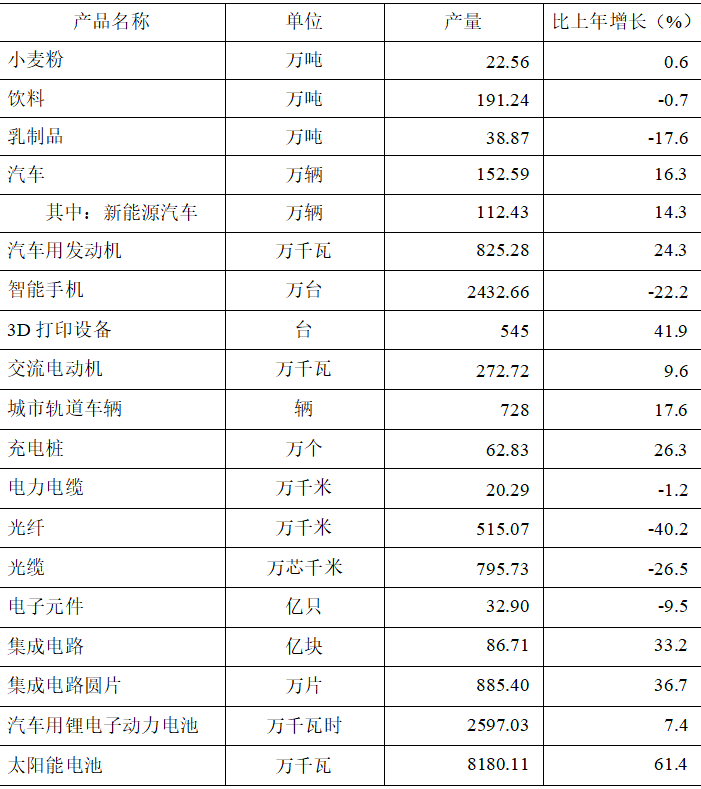 | 产品名称 | 单位 | 产量 | 比上年增长（%） |
|---|---|---|---|
| 小麦粉 | 万吨 | 22.56 | 0.6 |
| 饮料 | 万吨 | 191.24 | -0.7 |
| 乳制品 | 万吨 | 38.87 | -17.6 |
| 汽车 | 万辆 | 152.59 | 16.3 |
| 其中：新能源汽车 | 万辆 | 112.43 | 14.3 |
| 汽车用发动机 | 万千瓦 | 825.28 | 24.3 |
| 智能手机 | 万台 | 2432.66 | -22.2 |
| 3D打印设备 | 台 | 545 | 41.9 |
| 交流电动机 | 万千瓦 | 272.72 | 9.6 |
| 城市轨道车辆 | 辆 | 728 | 17.6 |
| 充电桩 | 万个 | 62.83 | 26.3 |
| 电力电缆 | 万千米 | 20.29 | -1.2 |
| 光纤 | 万千米 | 515.07 | -40.2 |
| 光缆 | 万芯千米 | 795.73 | -26.5 |
| 电子元件 | 亿只 | 32.90 | -9.5 |
| 集成电路 | 亿块 | 86.71 | 33.2 |
| 集成电路圆片 | 万片 | 885.40 | 36.7 |
| 汽车用锂电子动力电池 | 万千瓦时 | 2597.03 | 7.4 |
| 太阳能电池 | 万千瓦 | 8180.11 | 61.4 |